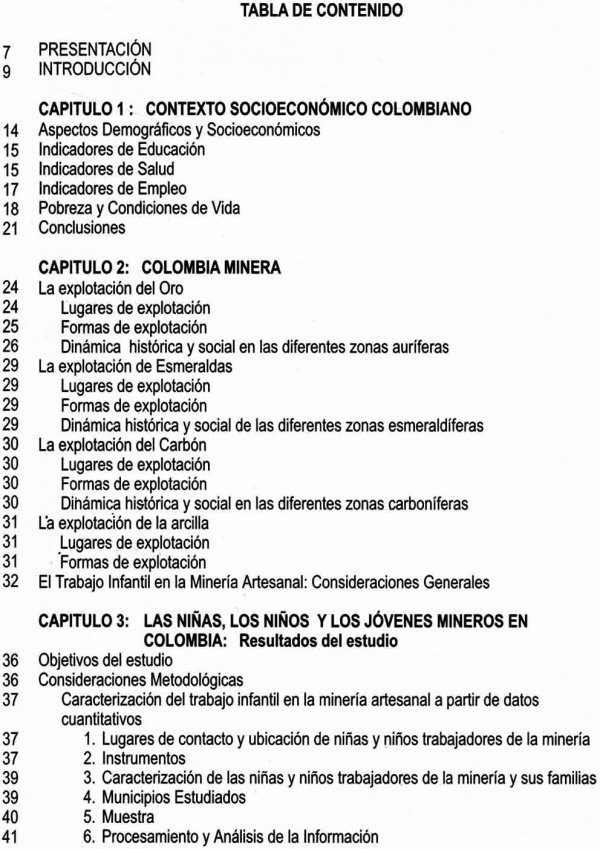 TABLA DE CONTENIDO

7 PRESENTACIÓN
9 INTRODUCCIÓN

CAPITULO 1 : CONTEXTO SOCIOECONÓMICO COLOMBIANO
14 Aspectos Demográficos y Socioeconómicos
15 Indicadores de Educación
15 Indicadores de Salud
17 Indicadores de Empleo
18 Pobreza y Condiciones de Vida
21 Conclusiones

CAPITULO 2: COLOMBIA MINERA
24 La explotación del Oro
24 Lugares de explotación
25 Formas de explotación
26 Dinámica histórica y social en las diferentes zonas auríferas
29 La explotación de Esmeraldas
29 Lugares de explotación
29 Formas de explotación
29 Dinámica histórica y social de las diferentes zonas esmeraldíferas
30 La explotación del Carbón
30 Lugares de explotación
30 Formas de explotación
30 Dinámica histórica y social en las diferentes zonas carboníferas
31 La explotación de la arcilla
31 Lugares de explotación
31 Formas de explotación
32 El Trabajo Infantil en la Minería Artesanal: Consideraciones Generales

CAPITULO 3: LAS NIÑAS, LOS NIÑOS Y LOS JÓVENES MINEROS EN COLOMBIA: Resultados del estudio
36 Objetivos del estudio
36 Consideraciones Metodológicas
37 Caracterización del trabajo infantil en la minería artesanal a partir de datos cuantitativos
37 1. Lugares de contacto y ubicación de niñas y niños trabajadores de la minería
37 2. Instrumentos
39 3. Caracterización de las niñas y niños trabajadores de la minería y sus familias
39 4. Municipios Estudiados
40 5. Muestra
41 6. Procesamiento y Análisis de la Información